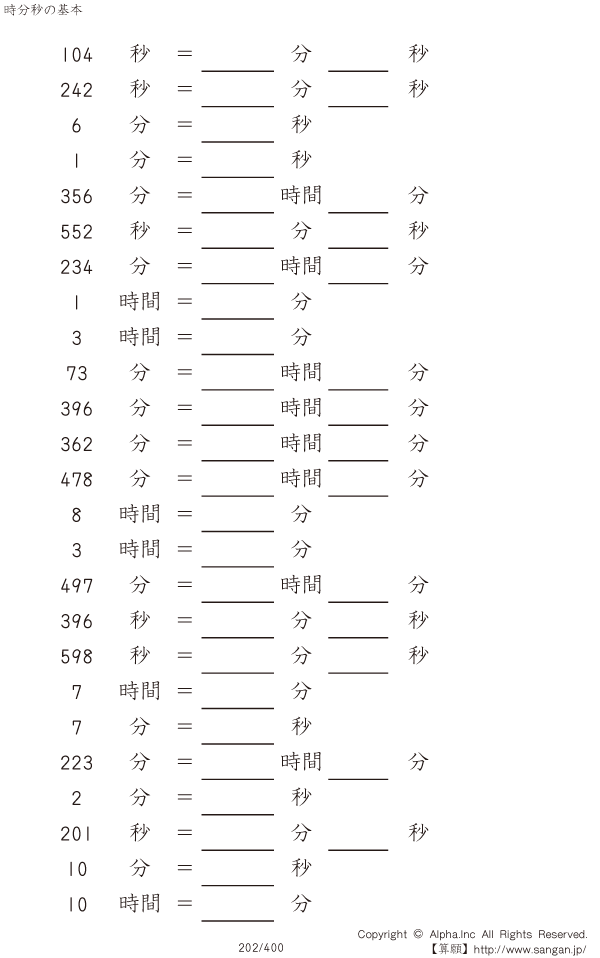 時分秒の基本

104 秒 = ____ 分 ____ 秒
242 秒 = ____ 分 ____ 秒
6 分 = ____ 秒
1 分 = ____ 秒
356 分 = ____ 時間 ____ 分
552 秒 = ____ 分 ____ 秒
234 分 = ____ 時間 ____ 分
1 時間 = ____ 分
3 時間 = ____ 分
73 分 = ____ 時間 ____ 分
396 分 = ____ 時間 ____ 分
362 分 = ____ 時間 ____ 分
478 分 = ____ 時間 ____ 分
8 時間 = ____ 分
3 時間 = ____ 分
497 分 = ____ 時間 ____ 分
396 秒 = ____ 分 ____ 秒
598 秒 = ____ 分 ____ 秒
7 時間 = ____ 分
7 分 = ____ 秒
223 分 = ____ 時間 ____ 分
2 分 = ____ 秒
201 秒 = ____ 分 ____ 秒
10 分 = ____ 秒
10 時間 = ____ 分

202/400

Copyright © Alpha.Inc All Rights Reserved.
【算願】http://www.sangan.jp/